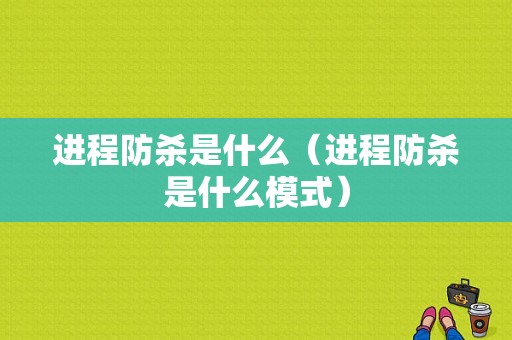 进程防杀是什么（进程防杀是什么模式）